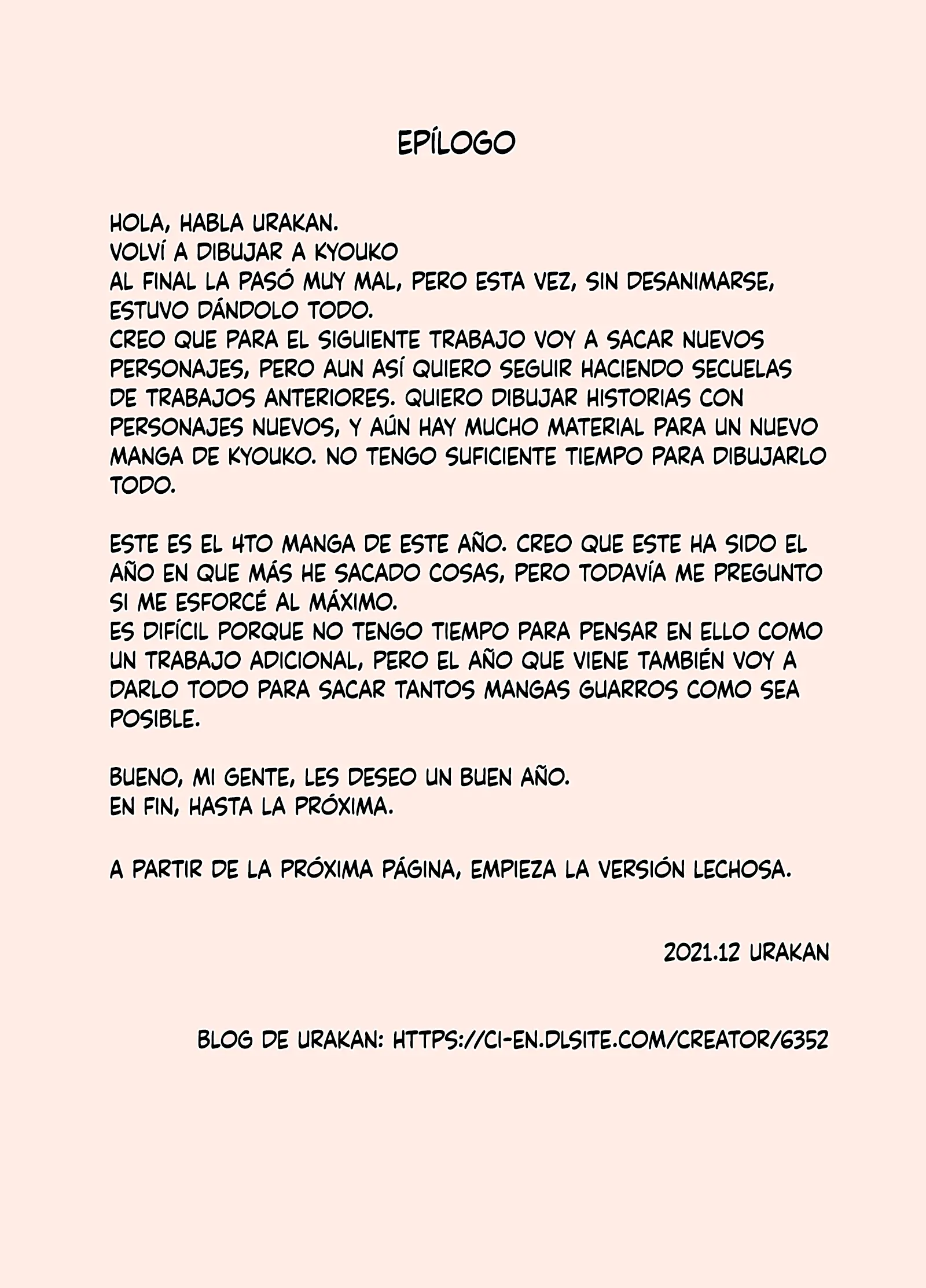 EPÍLOGO

HOLA, HABLA URAKAN.
VOLVÍ A DIBUJAR A KYOUKO
AL FINAL LA PASÓ MUY MAL, PERO ESTA VEZ, SIN DESANIMARSE, ESTUVO DÁNDOLO TODO.
CREO QUE PARA EL SIGUIENTE TRABAJO VOY A SACAR NUEVOS PERSONAJES, PERO AUN ASÍ QUIERO SEGUIR HACIENDO SECUELAS DE TRABAJOS ANTERIORES. QUIERO DIBUJAR HISTORIAS CON PERSONAJES NUEVOS, Y AÚN HAY MUCHO MATERIAL PARA UN NUEVO MANGA DE KYOUKO. NO TENGO SUFICIENTE TIEMPO PARA DIBUJARLO TODO.

ESTE ES EL 4TO MANGA DE ESTE AÑO. CREO QUE ESTE HA SIDO EL AÑO EN QUE MÁS HE SACADO COSAS, PERO TODAVÍA ME PREGUNTO SI ME ESFORCÉ AL MÁXIMO.
ES DIFÍCIL PORQUE NO TENGO TIEMPO PARA PENSAR EN ELLO COMO UN TRABAJO ADICIONAL, PERO EL AÑO QUE VIENE TAMBIÉN VOY A DARLO TODO PARA SACAR TANTOS MANGAS GUARROS COMO SEA POSIBLE.

BUENO, MI GENTE, LES DESEO UN BUEN AÑO.
EN FIN, HASTA LA PRÓXIMA.

A PARTIR DE LA PRÓXIMA PÁGINA, EMPIEZA LA VERSIÓN LECHOSA.

2021.12 URAKAN

BLOG DE URAKAN: HTTPS://CI-EN.DLSITE.COM/CREATOR/6352